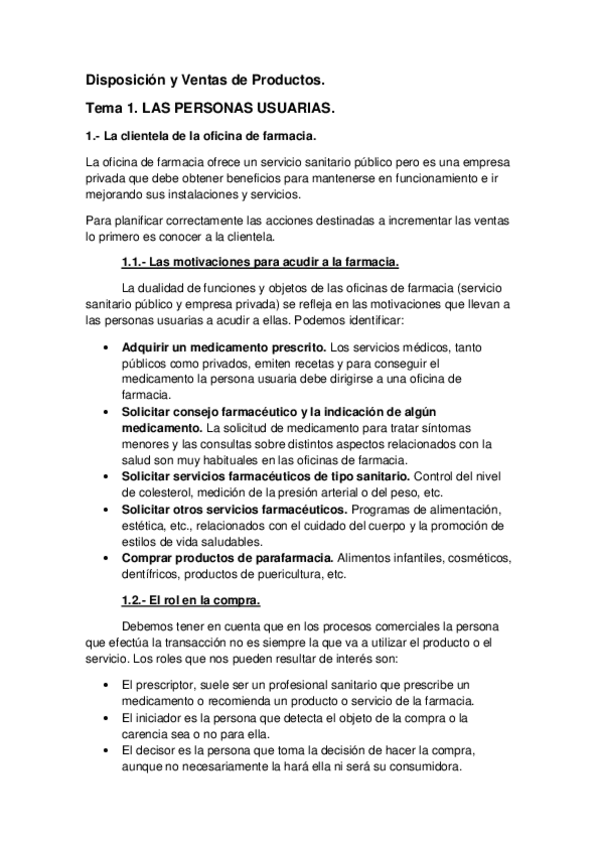 Disposición y Ventas de Productos.

Tema 1. LAS PERSONAS USUARIAS.

1.- La clientela de la oficina de farmacia.

La oficina de farmacia ofrece un servicio sanitario público pero es una empresa privada que debe obtener beneficios para mantenerse en funcionamiento e ir mejorando sus instalaciones y servicios.

Para planificar correctamente las acciones destinadas a incrementar las ventas lo primero es conocer a la clientela.

1.1.- Las motivaciones para acudir a la farmacia.

La dualidad de funciones y objetos de las oficinas de farmacia (servicio sanitario público y empresa privada) se refleja en las motivaciones que llevan a las personas usuarias a acudir a ellas. Podemos identificar:

• Adquirir un medicamento prescrito. Los servicios médicos, tanto públicos como privados, emiten recetas y para conseguir el medicamento la persona usuaria debe dirigirse a una oficina de farmacia.
• Solicitar consejo farmacéutico y la indicación de algún medicamento. La solicitud de medicamento para tratar síntomas menores y las consultas sobre distintos aspectos relacionados con la salud son muy habituales en las oficinas de farmacia.
• Solicitar servicios farmacéuticos de tipo sanitario. Control del nivel de colesterol, medición de la presión arterial o del peso, etc.
• Solicitar otros servicios farmacéuticos. Programas de alimentación, estética, etc., relacionados con el cuidado del cuerpo y la promoción de estilos de vida saludables.
• Comprar productos de parafarmacia. Alimentos infantiles, cosméticos, dentífricos, productos de puericultura, etc.

1.2.- El rol en la compra.

Debemos tener en cuenta que en los procesos comerciales la persona que efectúa la transacción no es siempre la que va a utilizar el producto o el servicio. Los roles que nos pueden resultar de interés son:

• El prescriptor, suele ser un profesional sanitario que prescribe un medicamento o recomienda un producto o servicio de la farmacia.
• El iniciador es la persona que detecta el objeto de la compra o la carencia sea o no para ella.
• El decisor es la persona que toma la decisión de hacer la compra, aunque no necesariamente la hará ella ni será su consumidora.